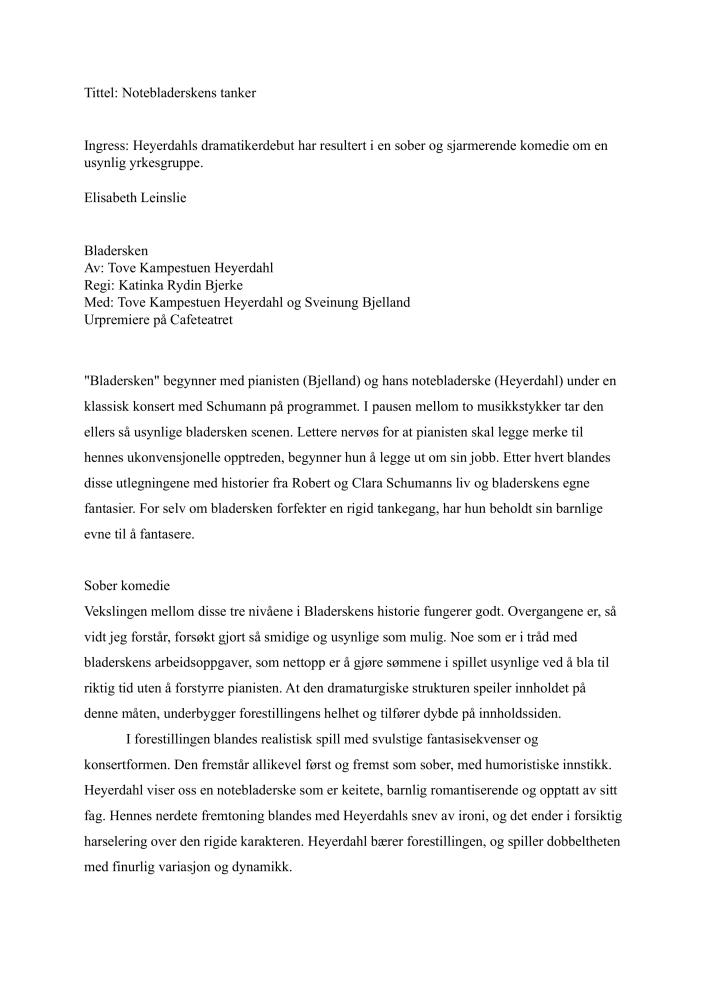 Tittel: Notebladerskens tanker

Ingress: Heyerdahls dramatikerdebut har resultert i en sober og sjarmerende komedie om en usynlig yrkesgruppe.

Elisabeth Leinslie

Bladersken
Av: Tove Kampestuen Heyerdahl
Regi: Katinka Rydin Bjerke
Med: Tove Kampestuen Heyerdahl og Sveinung Bjelland
Urpremiere på Cafeteatret

"Bladersken" begynner med pianisten (Bjelland) og hans notebladerske (Heyerdahl) under en klassisk konsert med Schumann på programmet. I pausen mellom to musikkstykker tar den ellers så usynlige bladersken scenen. Lettere nervøs for at pianisten skal legge merke til hennes ukonvensjonelle opptreden, begynner hun å legge ut om sin jobb. Etter hvert blandes disse utlegningene med historier fra Robert og Clara Schumanns liv og bladerskens egne fantasier. For selv om bladersken forfekter en rigid tankegang, har hun beholdt sin barnlige evne til å fantasere.

Sober komedie
Vekslingen mellom disse tre nivåene i Bladerskens historie fungerer godt. Overgangene er, så vidt jeg forstår, forsøkt gjort så smidige og usynlige som mulig. Noe som er i tråd med bladerskens arbeidsoppgaver, som nettopp er å gjøre sømmene i spillet usynlige ved å bla til riktig tid uten å forstyrre pianisten. At den dramaturgiske strukturen speiler innholdet på denne måten, underbygger forestillingens helhet og tilfører dybde på innholdssiden.

I forestillingen blandes realistisk spill med svulstige fantasisekvenser og konsertformen. Den fremstår allikevel først og fremst som sober, med humoristiske innstikk. Heyerdahl viser oss en notebladerske som er keitete, barnlig romantiserende og opptatt av sitt fag. Hennes nerdete fremtoning blandes med Heyerdahls snev av ironi, og det ender i forsiktig harselering over den rigide karakteren. Heyerdahl bærer forestillingen, og spiller dobbeltheten med finurlig variasjon og dynamikk.